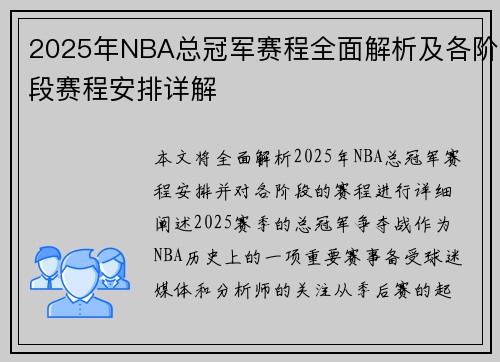 2025年NBA总冠军赛程全面解析及各阶段赛程安排详解

本文将全面解析2025年NBA总冠军赛程安排并对各阶段的赛程进行详细阐述2025赛季的总冠军争夺战作为NBA历史上的一项重要赛事备受球迷媒体和分析师的关注从季后赛的起